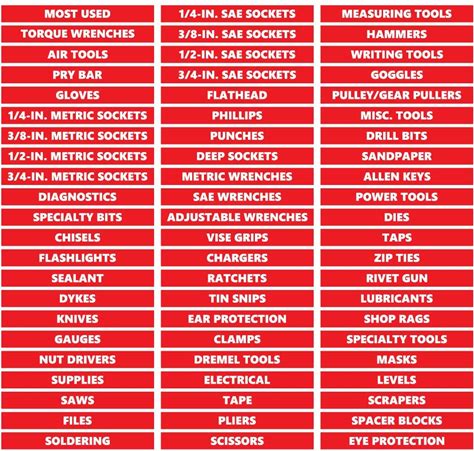 MOST USED
TORQUE WRENCHES
AIR TOOLS
PRY BAR
GLOVES
1/4-IN. METRIC SOCKETS
3/8-IN. METRIC SOCKETS
1/2-IN. METRIC SOCKETS
3/4-IN. METRIC SOCKETS
DIAGNOSTICS
SPECIALTY BITS
CHISELS
FLASHLIGHTS
SEALANT
DYKES
KNIVES
GAUGES
NUT DRIVERS
SUPPLIES
SAWS
FILES
SOLDERING

1/4-IN. SAE SOCKETS
3/8-IN. SAE SOCKETS
1/2-IN. SAE SOCKETS
3/4-IN. SAE SOCKETS
FLATHEAD
PHILLIPS
PUNCHES
DEEP SOCKETS
METRIC WRENCHES
SAE WRENCHES
ADJUSTABLE WRENCHES
VISE GRIPS
CHARGERS
RATCHETS
TIN SNIPS
EAR PROTECTION
CLAMPS
DREMEL TOOLS
ELECTRICAL
TAPE
PLIERS
SCISSORS

MEASURING TOOLS
HAMMERS
WRITING TOOLS
GOGGLES
PULLEY/GEAR PULLERS
MISC. TOOLS
DRILL BITS
SANDPAPER
ALLEN KEYS
POWER TOOLS
DIES
TAPS
ZIP TIES
RIVET GUN
LUBRICANTS
SHOP RAGS
SPECIALTY TOOLS
MASKS
LEVELS
SCRAPERS
SPACER BLOCKS
EYE PROTECTION